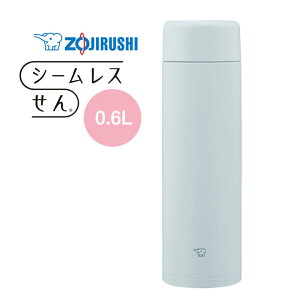 ZOJIRUSHI

シームレス
せん®

0.6L